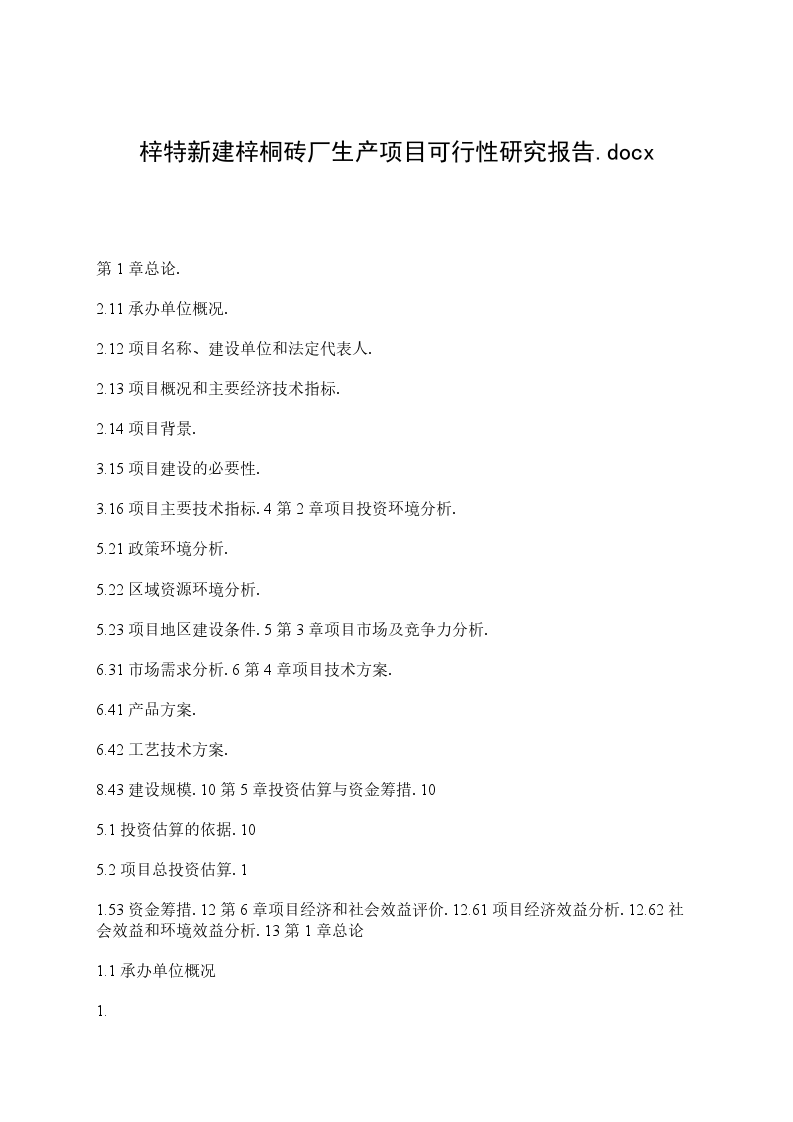 梓特新建梓桐砖厂生产项目可行性研究报告.docx

第 1 章总论.

2.11 承办单位概况.

2.12 项目名称、建设单位和法定代表人.

2.13 项目概况和主要经济技术指标.

2.14 项目背景.

3.15 项目建设的必要性.

3.16 项目主要技术指标. 4 第 2 章项目投资环境分析.

5.21 政策环境分析.

5.22 区域资源环境分析.

5.23 项目地区建设条件. 5 第 3 章项目市场及竞争力分析.

6.31 市场需求分析. 6 第 4 章项目技术方案.

6.41 产品方案.

6.42 工艺技术方案.

8.43 建设规模. 10 第 5 章投资估算与资金筹措. 10

5.1 投资估算的依据. 10

5.2 项目总投资估算. 1

1.53 资金筹措. 12 第 6 章项目经济和社会效益评价. 12.61 项目经济效益分析. 12.62 社会效益和环境效益分析. 13 第 1 章总论

1.1 承办单位概况

1.